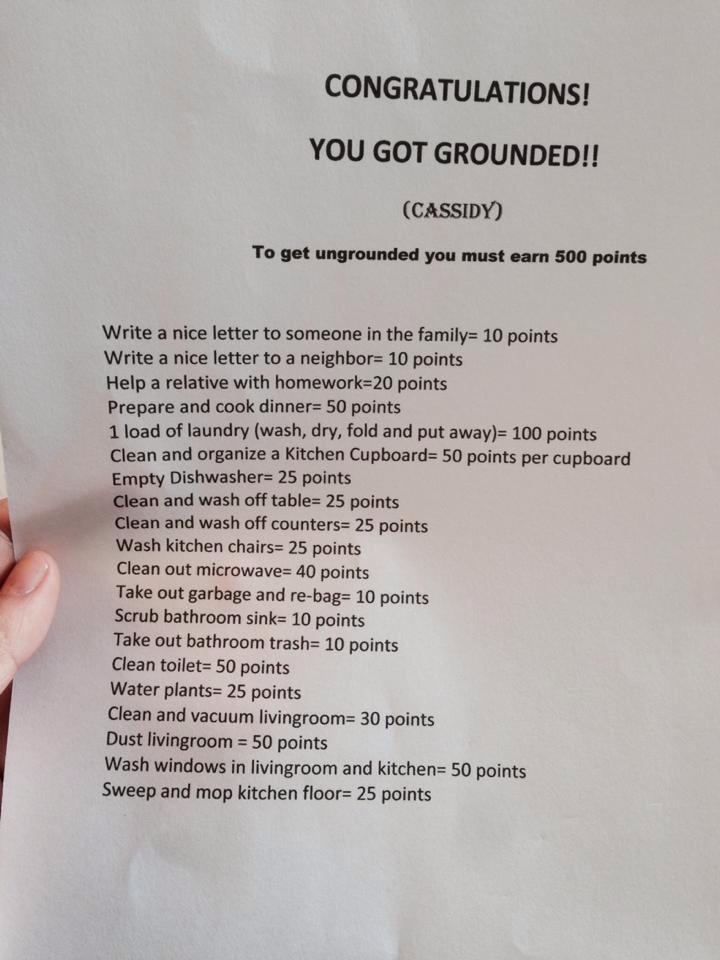 CONGRATULATIONS!

YOU GOT GROUNDED!!

(CASSIDY)

To get ungrounded you must earn 500 points

Write a nice letter to someone in the family= 10 points
Write a nice letter to a neighbor= 10 points
Help a relative with homework=20 points
Prepare and cook dinner= 50 points
1 load of laundry (wash, dry, fold and put away)= 100 points
Clean and organize a Kitchen Cupboard= 50 points per cupboard
Empty Dishwasher= 25 points
Clean and wash off table= 25 points
Clean and wash off counters= 25 points
Wash kitchen chairs= 25 points
Clean out microwave= 40 points
Take out garbage and re-bag= 10 points
Scrub bathroom sink= 10 points
Take out bathroom trash= 10 points
Clean toilet= 50 points
Water plants= 25 points
Clean and vacuum livingroom= 30 points
Dust livingroom = 50 points
Wash windows in livingroom and kitchen= 50 points
Sweep and mop kitchen floor= 25 points